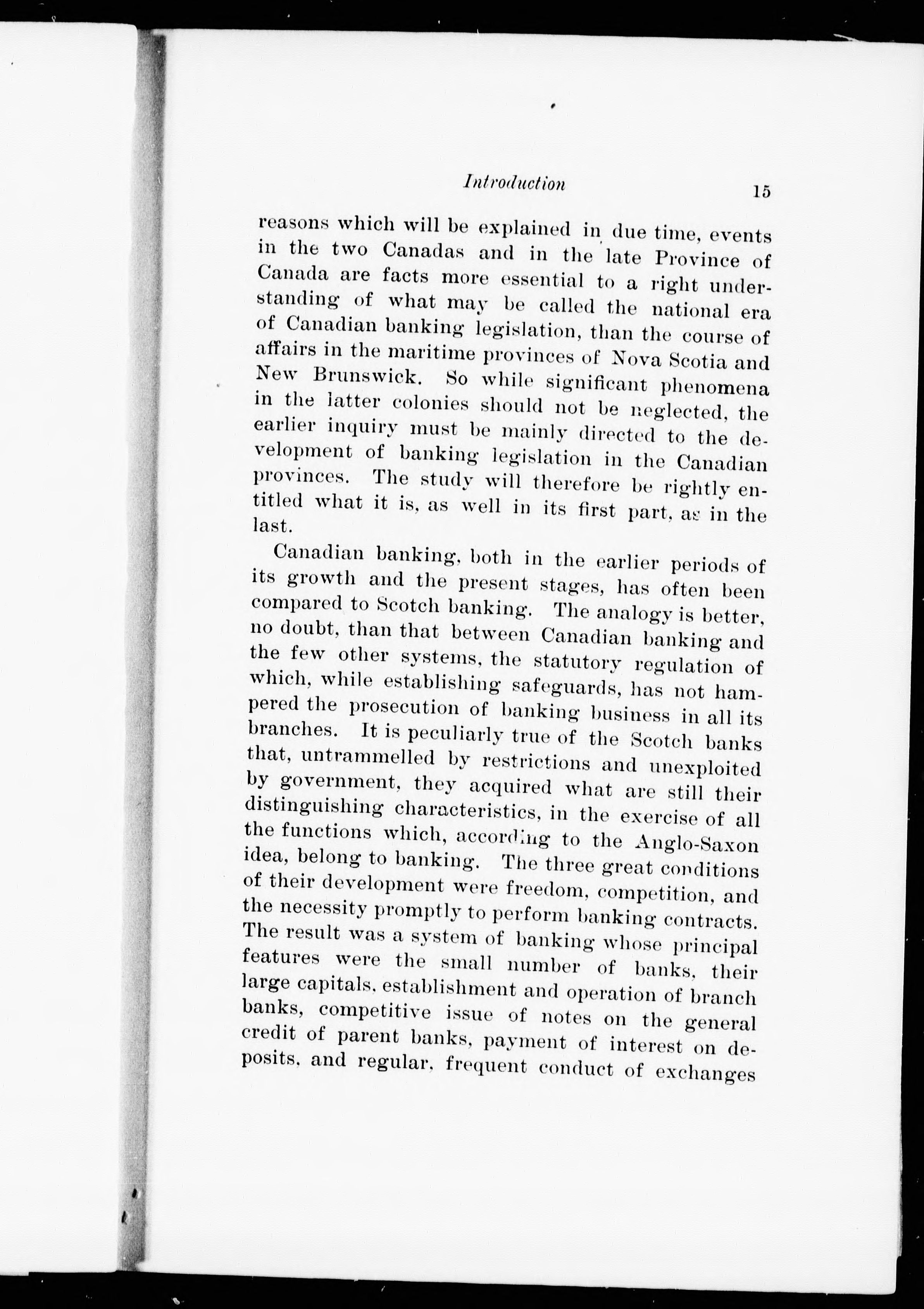 Introduction 15

reasons which will be explained in due time, events in the two Canadas and in the late Province of Canada are facts more essential to a right understanding of what may be called the national era of Canadian banking legislation, than the course of affairs in the maritime provinces of Nova Scotia and New Brunswick. So while significant phenomena in the latter colonies should not be neglected, the earlier inquiry must be mainly directed to the development of banking legislation in the Canadian provinces. The study will therefore be rightly entitled what it is, as well in its first part, as in the last.

Canadian banking, both in the earlier periods of its growth and the present stages, has often been compared to Scotch banking. The analogy is better, no doubt, than that between Canadian banking and the few other systems, the statutory regulation of which, while establishing safeguards, has not hampered the prosecution of banking business in all its branches. It is peculiarly true of the Scotch banks that, untrammelled by restrictions and unexploited by government, they acquired what are still their distinguishing characteristics, in the exercise of all the functions which, according to the Anglo-Saxon idea, belong to banking. The three great conditions of their development were freedom, competition, and the necessity promptly to perform banking contracts. The result was a system of banking whose principal features were the small number of banks, their large capitals, establishment and operation of branch banks, competitive issue of notes on the general credit of parent banks, payment of interest on deposits, and regular, frequent conduct of exchanges